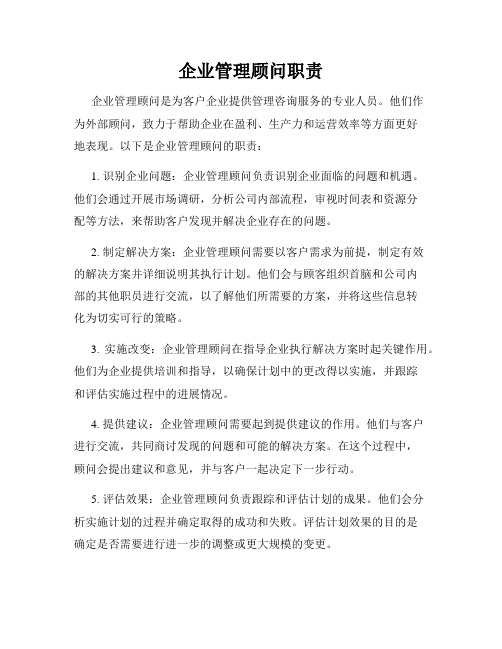 企业管理顾问职责

企业管理顾问是为客户企业提供管理咨询服务的专业人员。他们作为外部顾问，致力于帮助企业在盈利、生产力和运营效率等方面更好地表现。以下是企业管理顾问的职责：

1. 识别企业问题：企业管理顾问负责识别企业面临的问题和机遇。他们会通过开展市场调研，分析公司内部流程，审视时间表和资源分配等方法，来帮助客户发现并解决企业存在的问题。

2. 制定解决方案：企业管理顾问需要以客户需求为前提，制定有效的解决方案并详细说明其执行计划。他们会与顾客组织首脑和公司内部的其他职员进行交流，以了解他们所需要的方案，并将这些信息转化为切实可行的策略。

3. 实施改变：企业管理顾问在指导企业执行解决方案时起关键作用。他们为企业提供培训和指导，以确保计划中的更改得以实施，并跟踪和评估实施过程中的进展情况。

4. 提供建议：企业管理顾问需要起到提供建议的作用。他们与客户进行交流，共同商讨发现的问题和可能的解决方案。在这个过程中，顾问会提出建议和意见，并与客户一起决定下一步行动。

5. 评估效果：企业管理顾问负责跟踪和评估计划的成果。他们会分析实施计划的过程并确定取得的成功和失败。评估计划效果的目的是确定是否需要进行进一步的调整或更大规模的变更。